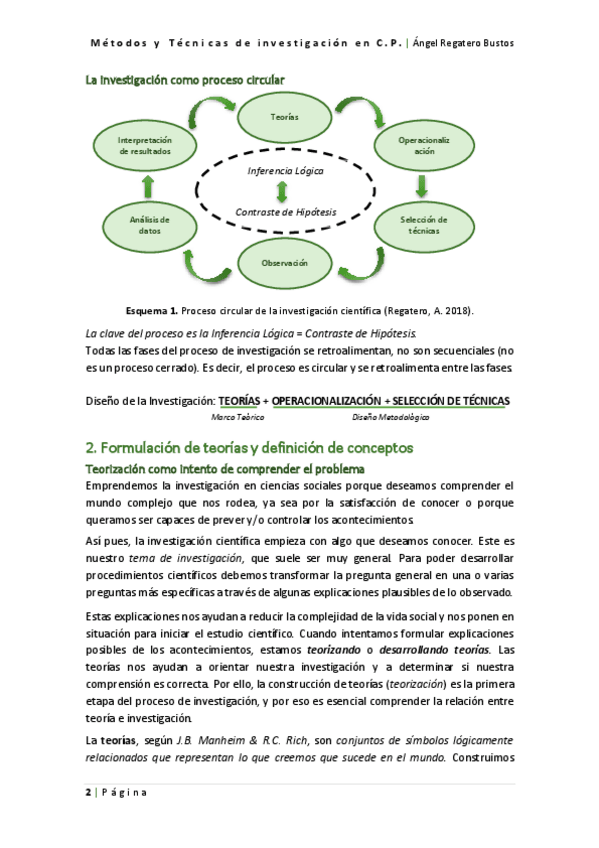 Métodos y Técnicas de investigación en C.P. | Ángel Regatero Bustos

La investigación como proceso circular

Teorías

Operacionalización

Selección de técnicas

Observación

Análisis de datos

Interpretación de resultados

Inferencia Lógica

Contraste de Hipótesis

Esquema 1. Proceso circular de la investigación científica (Regatero, A. 2018).

La clave del proceso es la Inferencia Lógica = Contraste de Hipótesis.
Todas las fases del proceso de investigación se retroalimentan, no son secuenciales (no es un proceso cerrado). Es decir, el proceso es circular y se retroalimenta entre las fases.

Diseño de la Investigación: TEORÍAS + OPERACIONALIZACIÓN + SELECCIÓN DE TÉCNICAS
Marco Teórico Diseño Metodológico

2. Formulación de teorías y definición de conceptos
Teorización como intento de comprender el problema
Emprendemos la investigación en ciencias sociales porque deseamos comprender el mundo complejo que nos rodea, ya sea por la satisfacción de conocer o porque queramos ser capaces de prever y/o controlar los acontecimientos.

Así pues, la investigación científica empieza con algo que deseamos conocer. Este es nuestro tema de investigación, que suele ser muy general. Para poder desarrollar procedimientos científicos debemos transformar la pregunta general en una o varias preguntas más específicas a través de algunas explicaciones plausibles de lo observado.

Estas explicaciones nos ayudan a reducir la complejidad de la vida social y nos ponen en situación para iniciar el estudio científico. Cuando intentamos formular explicaciones posibles de los acontecimientos, estamos teorizando o desarrollando teorías. Las teorías nos ayudan a orientar nuestra investigación y a determinar si nuestra comprensión es correcta. Por ello, la construcción de teorías (teorización) es la primera etapa del proceso de investigación, y por eso es esencial comprender la relación entre teoría e investigación.

La teorías, según J.B. Manheim & R.C. Rich, son conjuntos de símbolos lógicamente relacionados que representan lo que creemos que sucede en el mundo. Construimos

2 | Página